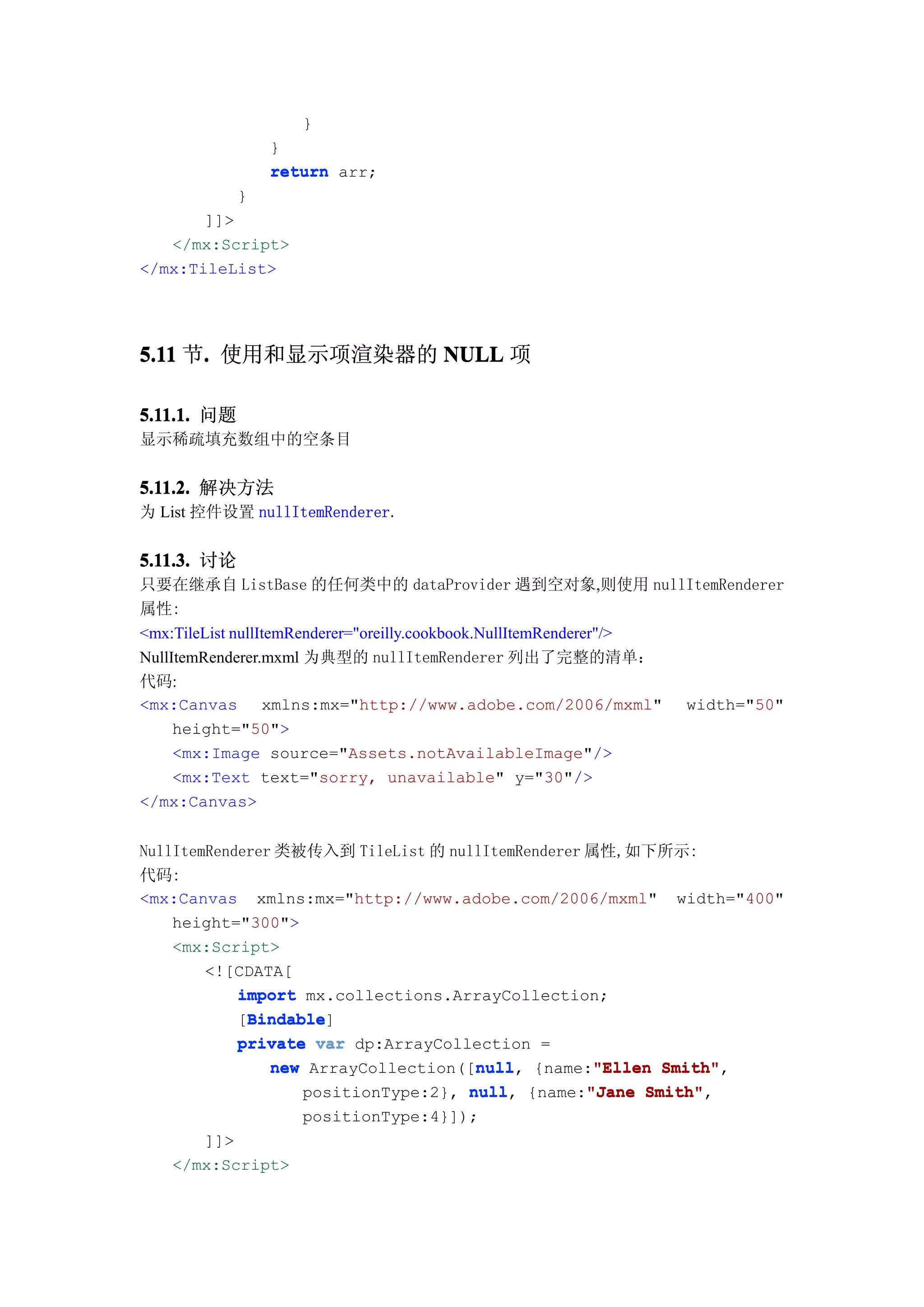 }
        }
        return arr;
    }
    ]]>
  </mx:Script>
</mx:TileList>

5.11 节. 使用和显示项渲染器的 NULL 项

5.11.1. 问题
显示稀疏填充数组中的空条目

5.11.2. 解决方法
为 List 控件设置 nullItemRenderer.

5.11.3. 讨论
只要在继承自 ListBase 的任何类中的 dataProvider 遇到空对象,则使用 nullItemRenderer 属性:
<mx:TileList nullItemRenderer="oreilly.cookbook.NullItemRenderer"/>
NullItemRenderer.mxml 为典型的 nullItemRenderer 列出了完整的清单:
代码:
<mx:Canvas  xmlns:mx="http://www.adobe.com/2006/mxml"  width="50"
  height="50">
  <mx:Image source="Assets.notAvailableImage"/>
  <mx:Text text="sorry, unavailable" y="30"/>
</mx:Canvas>

NullItemRenderer 类被传入到 TileList 的 nullItemRenderer 属性, 如下所示:
代码:
<mx:Canvas  xmlns:mx="http://www.adobe.com/2006/mxml"  width="400"
  height="300">
  <mx:Script>
    <![CDATA[
      import mx.collections.ArrayCollection;
      [Bindable]
      private var dp:ArrayCollection =
        new ArrayCollection([null, {name:"Ellen Smith",
          positionType:2}, null, {name:"Jane Smith",
          positionType:4}]);
    ]]>
  </mx:Script>